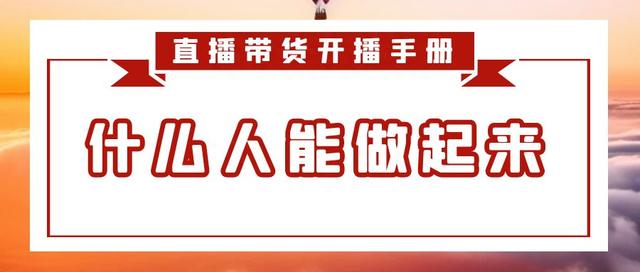 直播带货开播手册

什么人能做起来